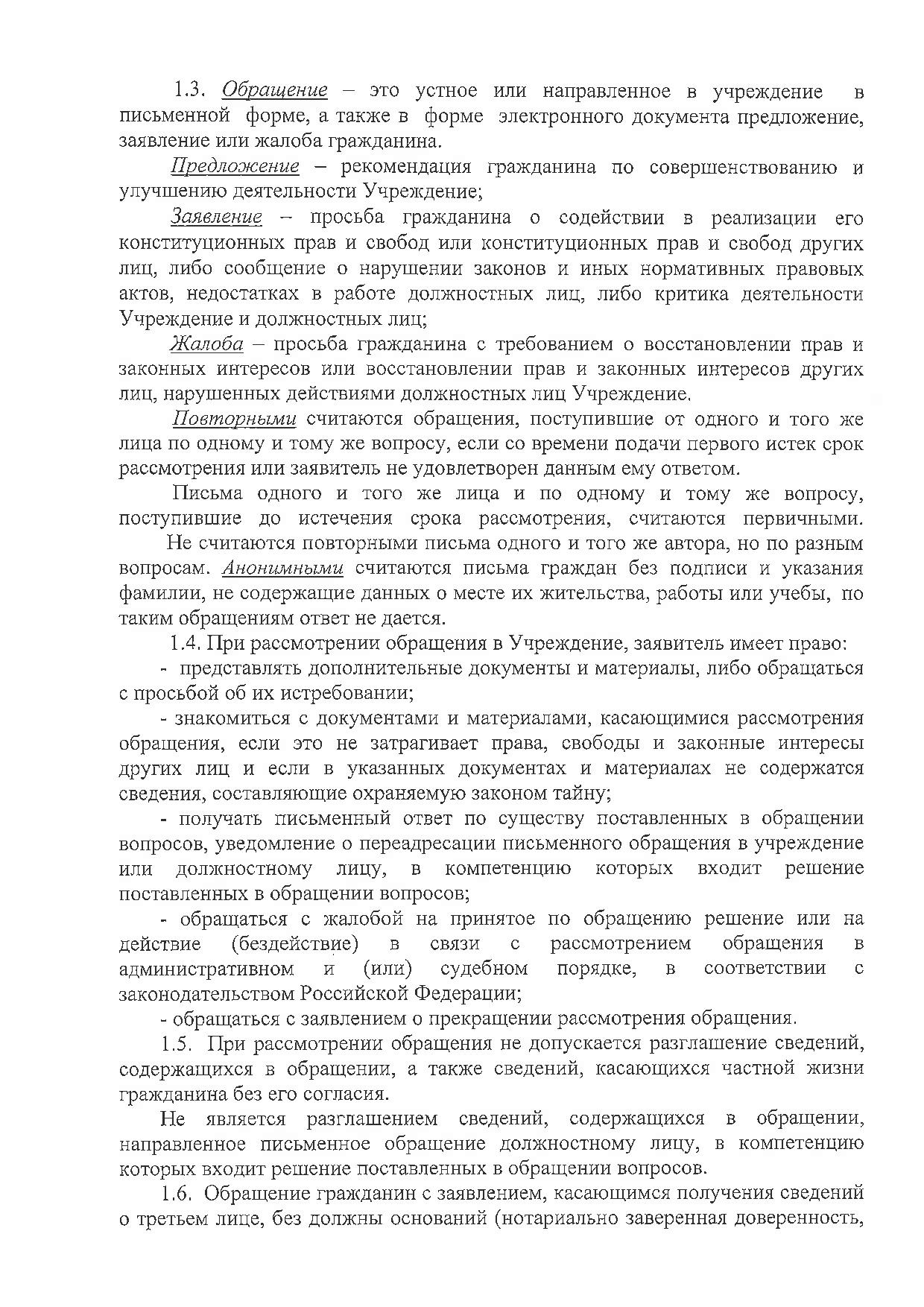 1.3. Обращение – это устное или направленное в учреждение в письменной форме, а также в форме электронного документа предложение, заявление или жалоба гражданина.

Предложение – рекомендация гражданина по совершенствованию и улучшению деятельности Учреждение;

Заявление – просьба гражданина о содействии в реализации его конституционных прав и свобод или конституционных прав и свобод других лиц, либо сообщение о нарушении законов и иных нормативных правовых актов, недостатках в работе должностных лиц, либо критика деятельности Учреждение и должностных лиц;

Жалоба – просьба гражданина с требованием о восстановлении прав и законных интересов или восстановлении прав и законных интересов других лиц, нарушенных действиями должностных лиц Учреждение.

Повторными считаются обращения, поступившие от одного и того же лица по одному и тому же вопросу, если со времени подачи первого истек срок рассмотрения или заявитель не удовлетворен данным ему ответом.

Письма одного и того же лица и по одному и тому же вопросу, поступившие до истечения срока рассмотрения, считаются первичными. Не считаются повторными письма одного и того же автора, но по разным вопросам. Анонимными считаются письма граждан без подписи и указания фамилии, не содержащие данных о месте их жительства, работы или учебы, по таким обращениям ответ не дается.

1.4. При рассмотрении обращения в Учреждение, заявитель имеет право:

- представлять дополнительные документы и материалы, либо обращаться с просьбой об их истребовании;

- знакомиться с документами и материалами, касающимися рассмотрения обращения, если это не затрагивает права, свободы и законные интересы других лиц и если в указанных документах и материалах не содержатся сведения, составляющие охраняемую законом тайну;

- получать письменный ответ по существу поставленных в обращении вопросов, уведомление о переадресации письменного обращения в учреждение или должностному лицу, в компетенцию которых входит решение поставленных в обращении вопросов;

- обращаться с жалобой на принятое по обращению решение или на действие (бездействие) в связи с рассмотрением обращения в административном и (или) судебном порядке, в соответствии с законодательством Российской Федерации;

- обращаться с заявлением о прекращении рассмотрения обращения.

1.5. При рассмотрении обращения не допускается разглашение сведений, содержащихся в обращении, а также сведений, касающихся частной жизни гражданина без его согласия.

Не является разглашением сведений, содержащихся в обращении, направленное письменное обращение должностному лицу, в компетенцию которых входит решение поставленных в обращении вопросов.

1.6. Обращение гражданин с заявлением, касающимся получения сведений о третьем лице, без должны оснований (нотариально заверенная доверенность,